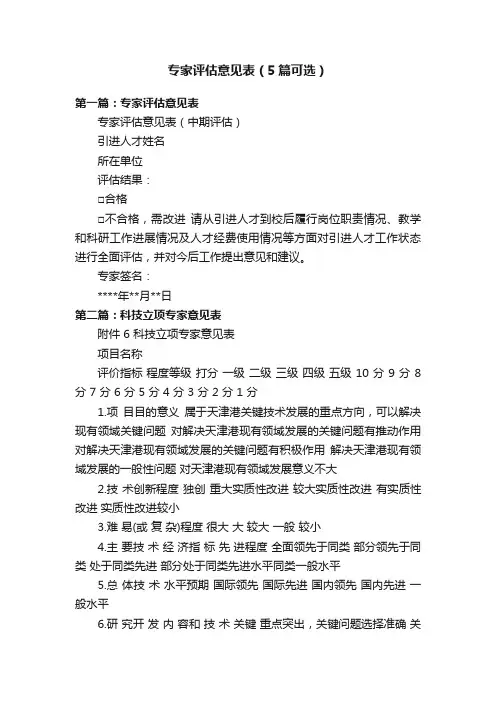 专家评估意见表（5篇可选）

第一篇：专家评估意见表

专家评估意见表（中期评估）

引进人才姓名

所在单位

评估结果：

□合格

□不合格，需改进 请从引进人才到校后履行岗位职责情况、教学和科研工作进展情况及人才经费使用情况等方面对引进人才工作状态进行全面评估，并对今后工作提出意见和建议。

专家签名：

****年**月**日

第二篇：科技立项专家意见表

附件 6 科技立项专家意见表

项目名称

评价指标 程度等级 打分 一级 二级 三级 四级 五级 10 分 9 分 8 分 7 分 6 分 5 分 4 分 3 分 2 分 1 分

1.项 目目的意义 属于天津港关键技术发展的重点方向，可以解决现有领域关键问题 对解决天津港现有领域发展的关键问题有推动作用 对解决天津港现有领域发展的关键问题有积极作用 解决天津港现有领域发展的一般性问题 对天津港现有领域发展意义不大

2.技 术创新程度 独创 重大实质性改进 较大实质性改进 有实质性改进 实质性改进较小

3.难 易(或 复 杂)程度 很大 大 较大 一般 较小

4.主 要技 术 经 济指 标 先 进程度 全面领先于同类 部分领先于同类 处于同类先进 部分处于同类先进水平同类一般水平

5.总 体技 术 水平预期 国际领先 国际先进 国内领先 国内先进 一般水平

6.研 究开 发 内 容和 技 术 关键 重点突出，关键问题选择准确 关